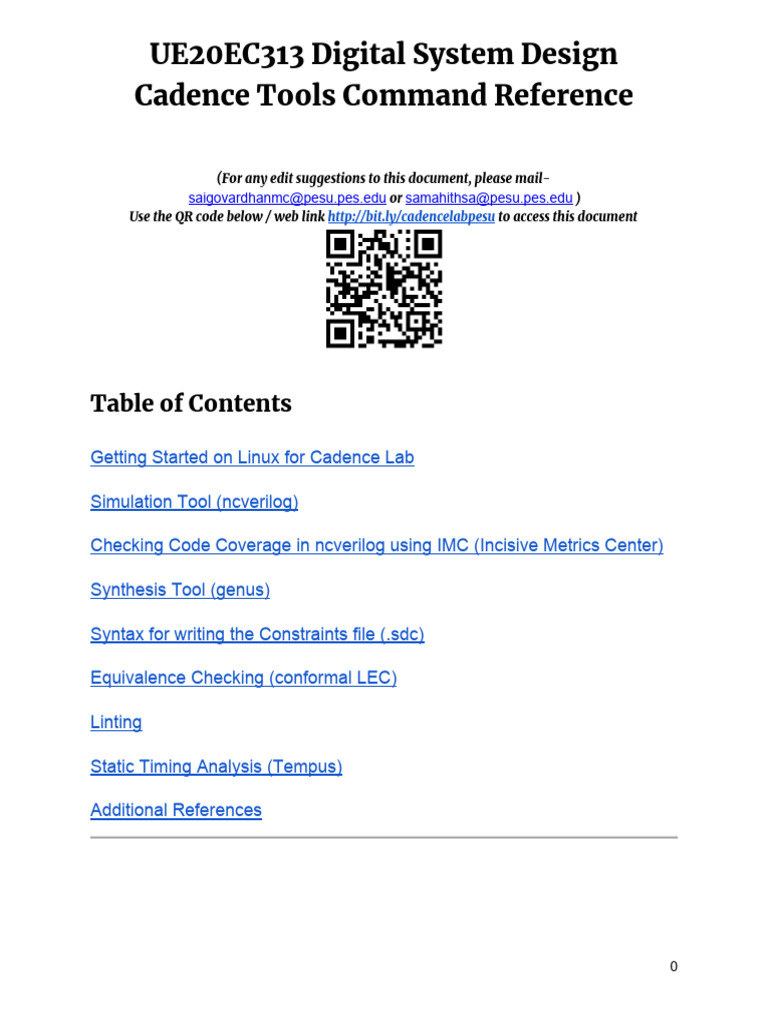 UE20EC313 Digital System Design
Cadence Tools Command Reference

(For any edit suggestions to this document, please mail- saigovardhanmc@pesu.pes.edu or samahithsa@pesu.pes.edu )
Use the QR code below / web link http://bit.ly/cadencelabpesu to access this document

Table of Contents

Getting Started on Linux for Cadence Lab

Simulation Tool (ncverilog)

Checking Code Coverage in ncverilog using IMC (Incisive Metrics Center)

Synthesis Tool (genus)

Syntax for writing the Constraints file (.sdc)

Equivalence Checking (conformal LEC)

Linting

Static Timing Analysis (Tempus)

Additional References

0